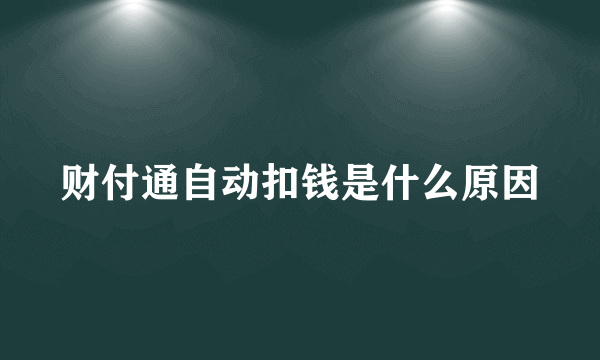 财付通自动扣钱是什么原因